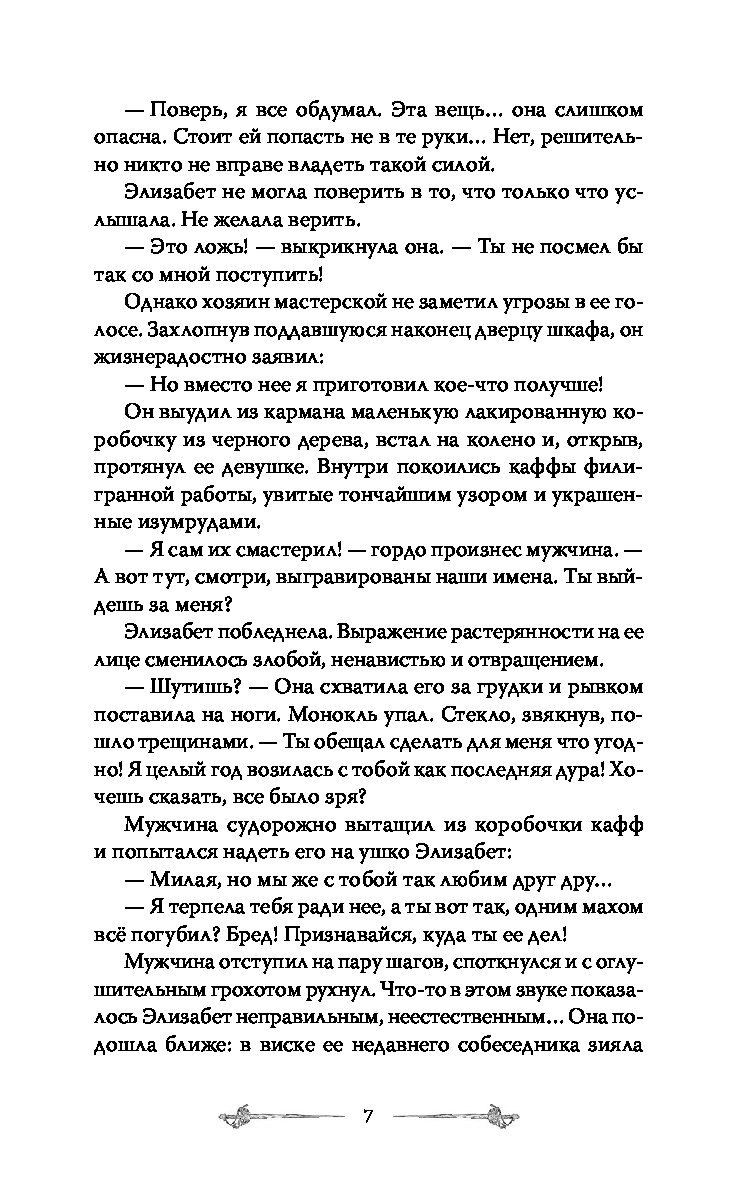 — Поверь, я все обдумал. Эта вещь... она слишком опасна. Стоит ей попасть не в те руки... Нет, решительно никто не вправе владеть такой силой.

Элизабет не могла поверить в то, что только что услышала. Не желала верить.

— Это ложь! — выкрикнула она. — Ты не посмел бы так со мной поступить!

Однако хозяин мастерской не заметил угрозы в ее голосе. Захлопнув поддавшуюся наконец дверцу шкафа, он жизнерадостно заявил:

— Но вместо нее я приготовил кое-что получше!

Он выудил из кармана маленькую лакированную коробочку из черного дерева, встал на колено и, открыв, протянул ее девушке. Внутри покоились каффы филигранной работы, увитые тончайшим узором и украшенные изумрудами.

— Я сам их смастерил! — гордо произнес мужчина. — А вот тут, смотри, выгравированы наши имена. Ты выйдешь за меня?

Элизабет побледнела. Выражение растерянности на ее лице сменилось злобой, ненавистью и отвращением.

— Шутишь? — Она схватила его за грудки и рывком поставила на ноги. Монокль упал. Стекло, звякнув, пошло трещинами. — Ты обещал сделать для меня что угодно! Я целый год возилась с тобой как последняя дура! Хочешь сказать, все было зря?

Мужчина судорожно вытащил из коробочки кафф и попытался надеть его на ушко Элизабет:

— Милая, но мы же с тобой так любим друг дру...

— Я терпела тебя ради нее, а ты вот так, одним махом всё погубил? Бред! Признавайся, куда ты ее дел!

Мужчина отступил на пару шагов, споткнулся и с оглушительным грохотом рухнул. Что-то в этом звуке показалось Элизабет неправильным, неестественным... Она подошла ближе: в виске ее недавнего собеседника зияла

7